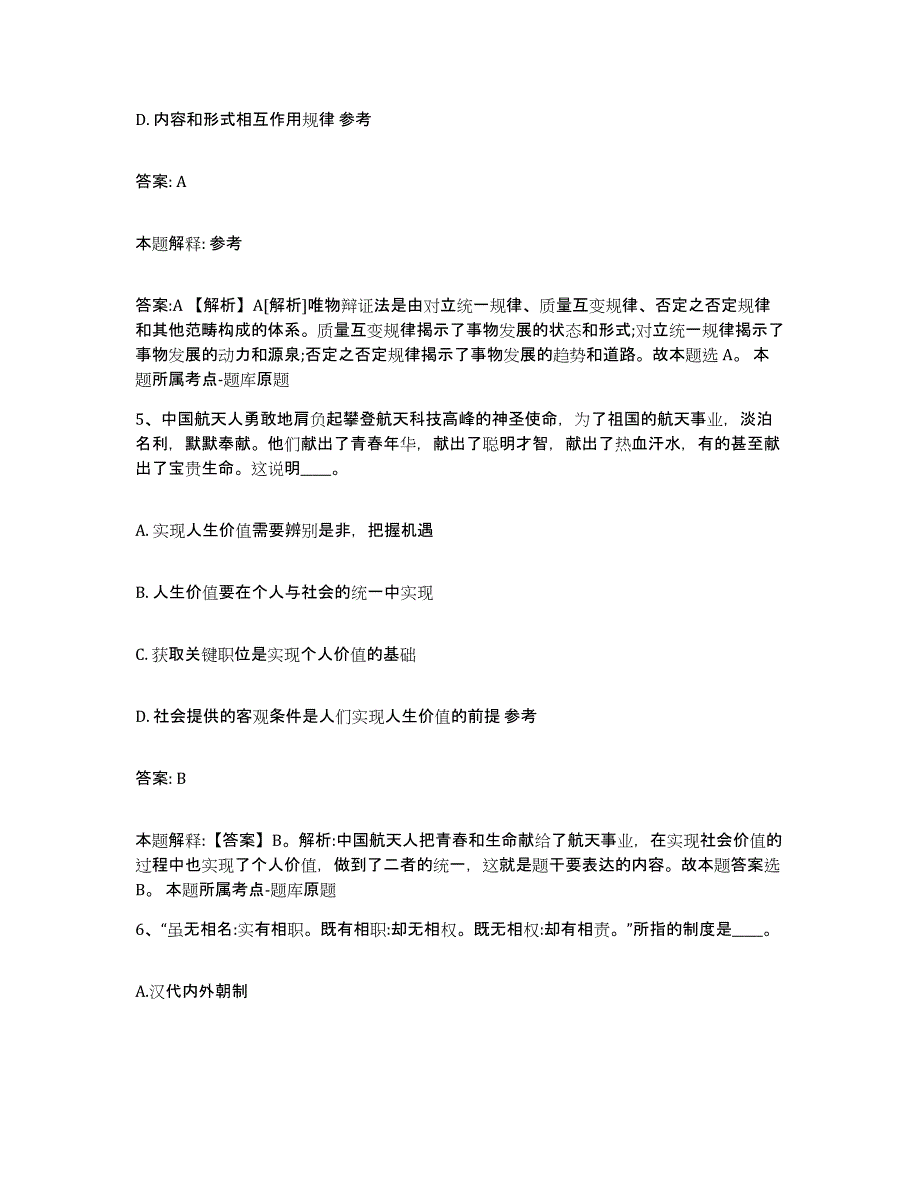 D. 内容和形式相互作用规律 参考

答案: A

本题解释: 参考

答案:A 【解析】A[解析]唯物辩证法是由对立统一规律、质量互变规律、否定之否定规律和其他范畴构成的体系。质量互变规律揭示了事物发展的状态和形式;对立统一规律揭示了事物发展的动力和源泉;否定之否定规律揭示了事物发展的趋势和道路。故本题选 A。 本题所属考点-题库原题

5、中国航天人勇敢地肩负起攀登航天科技高峰的神圣使命，为了祖国的航天事业，淡泊名利，默默奉献。他们献出了青春年华，献出了聪明才智，献出了热血汗水，有的甚至献出了宝贵生命。这说明____。

A. 实现人生价值需要辨别是非，把握机遇

B. 人生价值要在个人与社会的统一中实现

C. 获取关键职位是实现个人价值的基础

D. 社会提供的客观条件是人们实现人生价值的前提 参考

答案: B

本题解释:【答案】B。解析:中国航天人把青春和生命献给了航天事业，在实现社会价值的过程中也实现了个人价值，做到了二者的统一，这就是题干要表达的内容。故本题答案选 B。 本题所属考点-题库原题

6、“虽无相名:实有相职。既有相职:却无相权。既无相权:却有相责。”所指的制度是____。

A.汉代内外朝制